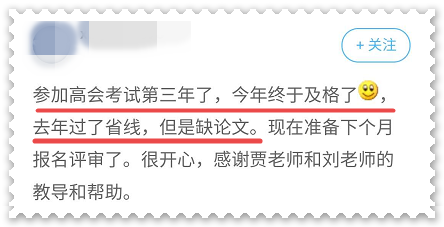 + 关注

参加高会考试第三年了，今年终于及格了，去年过了省线，但是缺论文。现在准备下个月报名评审了。很开心，感谢贾老师和刘老师的教导和帮助。